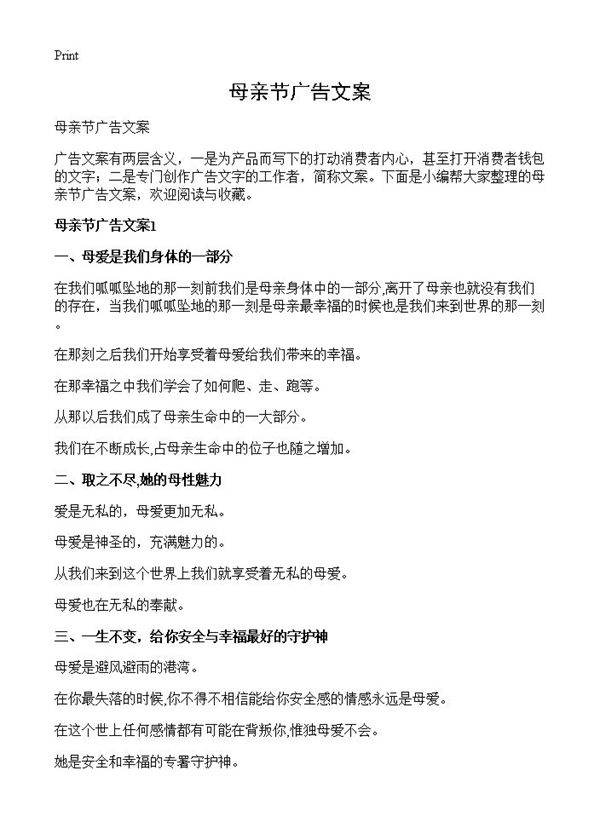 Print

母亲节广告文案

母亲节广告文案

广告文案有两层含义，一是为产品而写下的打动消费者内心，甚至打开消费者钱包的文字；二是专门创作广告文字的工作者，简称文案。下面是小编帮大家整理的母亲节广告文案，欢迎阅读与收藏。

母亲节广告文案1

一、母爱是我们身体的一部分

在我们呱呱坠地的那一刻前我们是母亲身体中的一部分,离开了母亲也就没有我们的存在，当我们呱呱坠地的那一刻是母亲最幸福的时候也是我们来到世界的那一刻。

在那刻之后我们开始享受着母爱给我们带来的幸福。

在那幸福之中我们学会了如何爬、走、跑等。

从那以后我们成了母亲生命中的一大部分。

我们在不断成长,占母亲生命中的位子也随之增加。

二、取之不尽,她的母性魅力

爱是无私的，母爱更加无私。

母爱是神圣的，充满魅力的。

从我们来到这个世界上我们就享受着无私的母爱。

母爱也在无私的奉献。

三、一生不变，给你安全与幸福最好的守护神

母爱是避风避雨的港湾。

在你最失落的时候,你不得不相信能给你安全感的情感永远是母爱。

在这个世上任何感情都有可能在背叛你,惟独母爱不会。

她是安全和幸福的专署守护神。